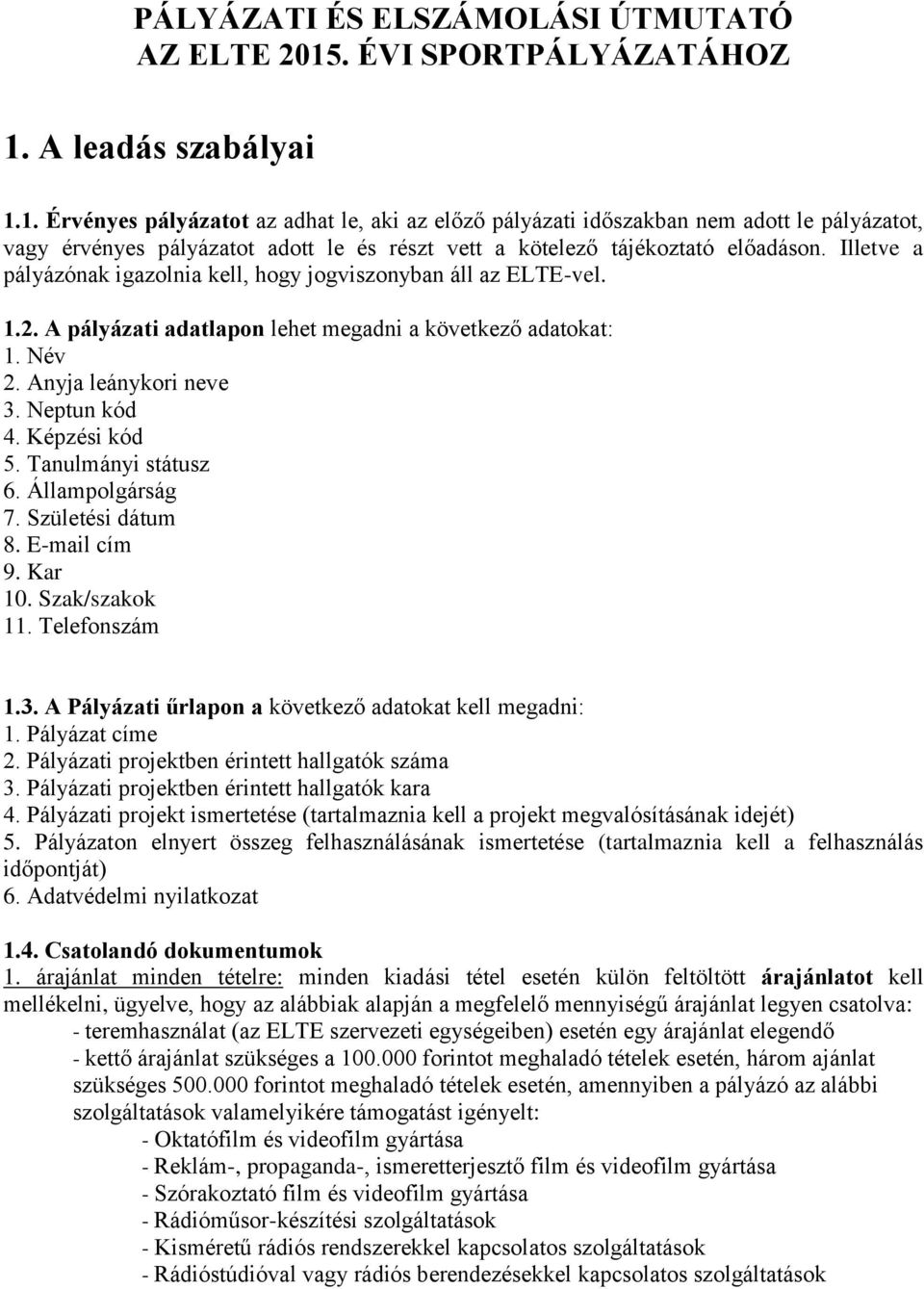 PÁLYÁZATI ÉS ELSZÁMOLÁSI ÚTMUTATÓ AZ ELTE 2015. ÉVI SPORTPÁLYÁZATÁHOZ

1. A leadás szabályai

1.1. Érvényes pályázatot az adhat le, aki az előző pályázati időszakban nem adott le pályázatot, vagy érvényes pályázatot adott le és részt vett a kötelező tájékoztató előadáson. Illetve a pályázónak igazolnia kell, hogy jogviszonyban áll az ELTE-vel.

1.2. A pályázati adatlapon lehet megadni a következő adatokat:
1. Név
2. Anyja leánykori neve
3. Neptun kód
4. Képzési kód
5. Tanulmányi státusz
6. Állampolgárság
7. Születési dátum
8. E-mail cím
9. Kar
10. Szak/szakok
11. Telefonszám

1.3. A Pályázati űrlapon a következő adatokat kell megadni:
1. Pályázat címe
2. Pályázati projektben érintett hallgatók száma
3. Pályázati projektben érintett hallgatók kara
4. Pályázati projekt ismertetése (tartalmaznia kell a projekt megvalósításának idejét)
5. Pályázaton elnyert összeg felhasználásának ismertetése (tartalmaznia kell a felhasználás időpontját)
6. Adatvédelmi nyilatkozat

1.4. Csatolandó dokumentumok
1. árajánlat minden tételre: minden kiadási tétel esetén külön feltöltött árajánlatot kell mellékelni, ügyelve, hogy az alábbiak alapján a megfelelő mennyiségű árajánlat legyen csatolva:
- teremhasználat (az ELTE szervezeti egységeiben) esetén egy árajánlat elegendő
- kettő árajánlat szükséges a 100.000 forintot meghaladó tételek esetén, három ajánlat szükséges 500.000 forintot meghaladó tételek esetén, amennyiben a pályázó az alábbi szolgáltatások valamelyikére támogatást igényelt:
- Oktatófilm és videofilm gyártása
- Reklám-, propaganda-, ismeretterjesztő film és videofilm gyártása
- Szórakoztató film és videofilm gyártása
- Rádióműsor-készítési szolgáltatások
- Kisméretű rádiós rendszerekkel kapcsolatos szolgáltatások
- Rádióstúdióval vagy rádiós berendezésekkel kapcsolatos szolgáltatások